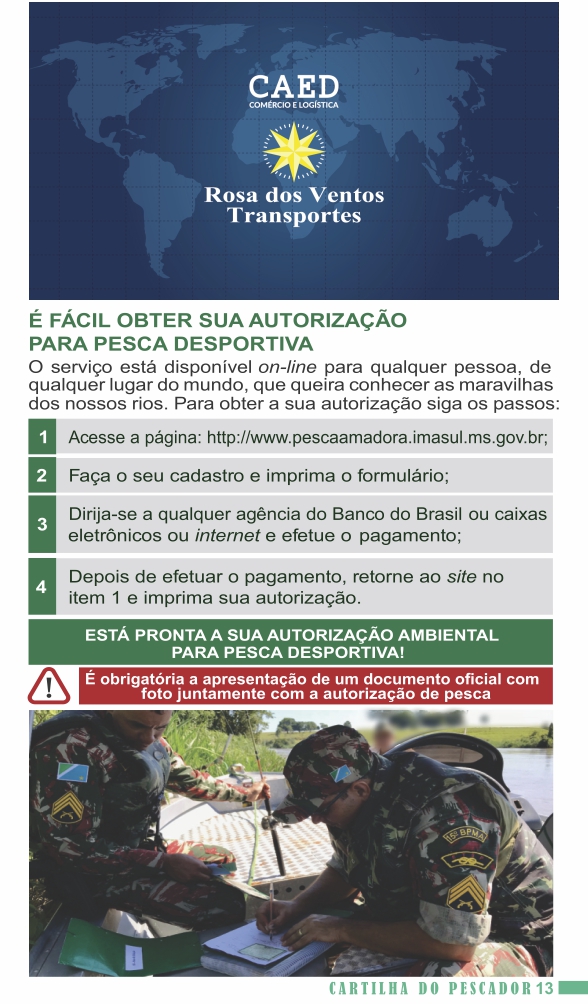 CAED
COMÉRCIO E LOGÍSTICA

Rosa dos Ventos
Transportes

É FÁCIL OBTER SUA AUTORIZAÇÃO PARA PESCA DESPORTIVA

O serviço está disponível on-line para qualquer pessoa, de qualquer lugar do mundo, que queira conhecer as maravilhas dos nossos rios. Para obter a sua autorização siga os passos:

1 Acesse a página: http://www.pescaamadora.imasul.ms.gov.br;

2 Faça o seu cadastro e imprima o formulário;

3 Dirija-se a qualquer agência do Banco do Brasil ou caixas eletrônicos ou internet e efetue o pagamento;

4 Depois de efetuar o pagamento, retorne ao site no item 1 e imprima sua autorização.

ESTÁ PRONTA A SUA AUTORIZAÇÃO AMBIENTAL PARA PESCA DESPORTIVA!

É obrigatória a apresentação de um documento oficial com foto juntamente com a autorização de pesca

15º BPMA

CARTILHA DO PESCADOR 13